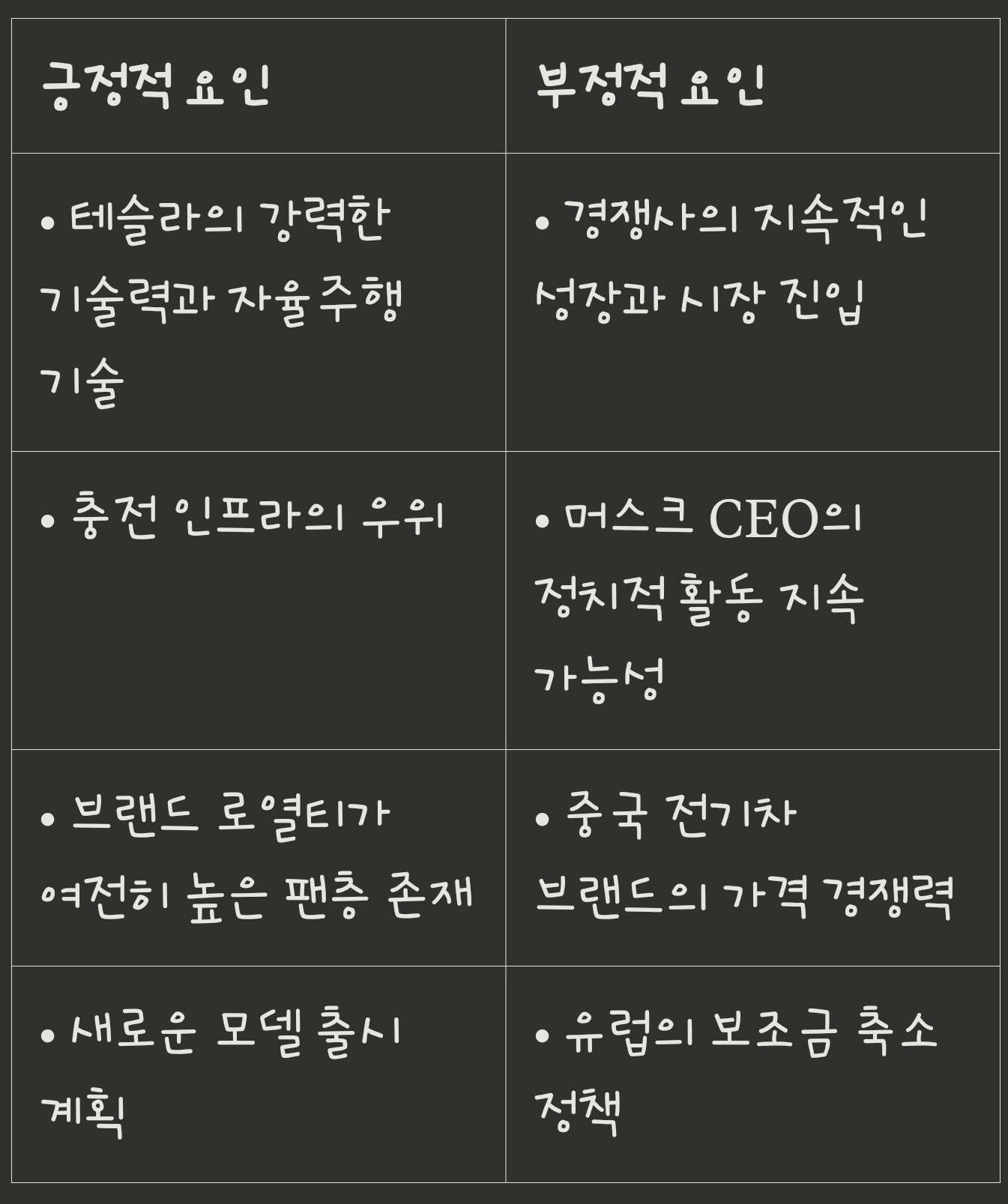 | 긍정적 요인 | 부정적 요인 |
|---|---|
| • 테슬라의 강력한 기술력과 자율주행 기술 | • 경쟁사의 지속적인 성장과 시장 진입 |
| • 충전 인프라의 우위 | • 머스크 CEO의 정치적 활동 지속 가능성 |
| • 브랜드 로열티가 여전히 높은 팬층 존재 | • 중국 전기차 브랜드의 가격 경쟁력 |
| • 새로운 모델 출시 계획 | • 유럽의 보조금 축소 정책 |